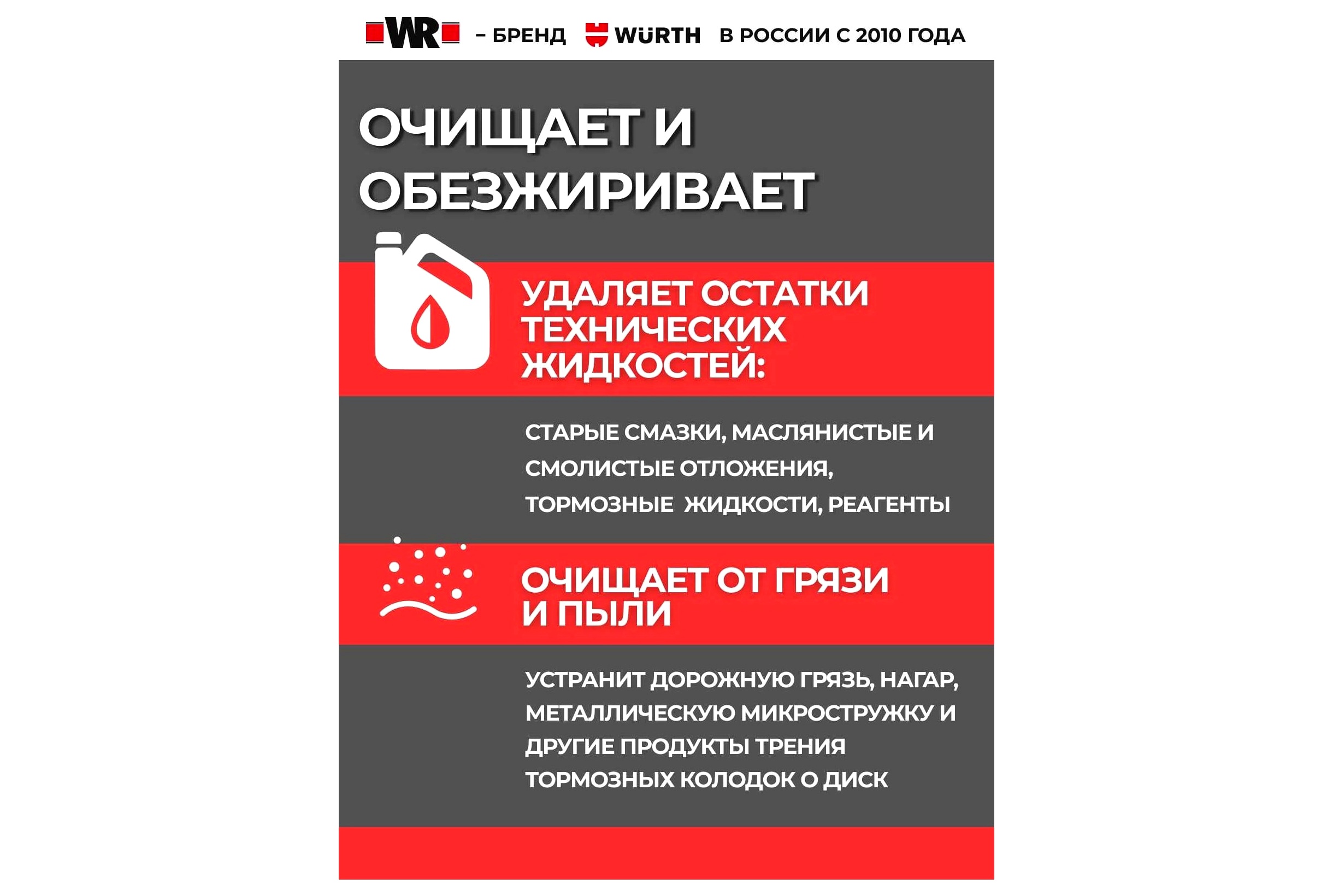 WR – БРЕНД WÜRTH В РОССИИ С 2010 ГОДА

ОЧИЩАЕТ И ОБЕЗЖИРИВАЕТ

УДАЛЯЕТ ОСТАТКИ ТЕХНИЧЕСКИХ ЖИДКОСТЕЙ:

СТАРЫЕ СМАЗКИ, МАСЛЯНИСТЫЕ И СМОЛИСТЫЕ ОТЛОЖЕНИЯ, ТОРМОЗНЫЕ  ЖИДКОСТИ, РЕАГЕНТЫ

ОЧИЩАЕТ ОТ ГРЯЗИ И ПЫЛИ

УСТРАНИТ ДОРОЖНУЮ ГРЯЗЬ, НАГАР, МЕТАЛЛИЧЕСКУЮ МИКРОСТРУЖКУ И ДРУГИЕ ПРОДУКТЫ ТРЕНИЯ ТОРМОЗНЫХ КОЛОДОК О ДИСК